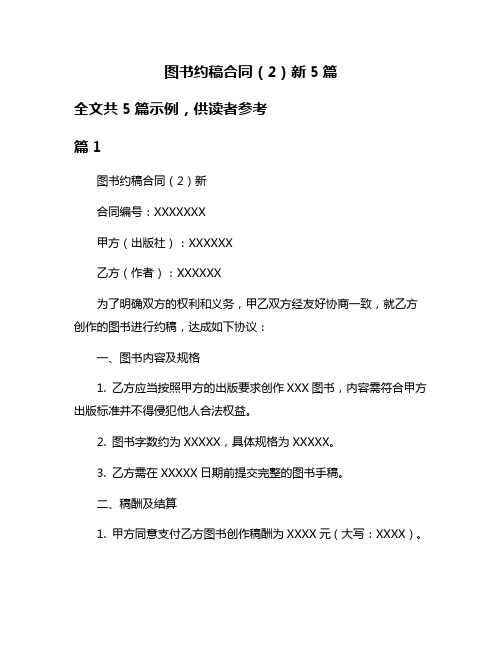 图书约稿合同（2）新 5 篇

全文共 5 篇示例，供读者参考

篇 1

图书约稿合同（2）新

合同编号：XXXXXXX

甲方（出版社）：XXXXXX

乙方（作者）：XXXXXX

为了明确双方的权利和义务，甲乙双方经友好协商一致，就乙方创作的图书进行约稿，达成如下协议：

一、图书内容及规格

1. 乙方应当按照甲方的出版要求创作 XXX 图书，内容需符合甲方出版标准并不得侵犯他人合法权益。

2. 图书字数约为 XXXXX，具体规格为 XXXXX。

3. 乙方需在 XXXXX 日期前提交完整的图书手稿。

二、稿酬及结算

1. 甲方同意支付乙方图书创作稿酬为 XXXX 元（大写：XXXX）。